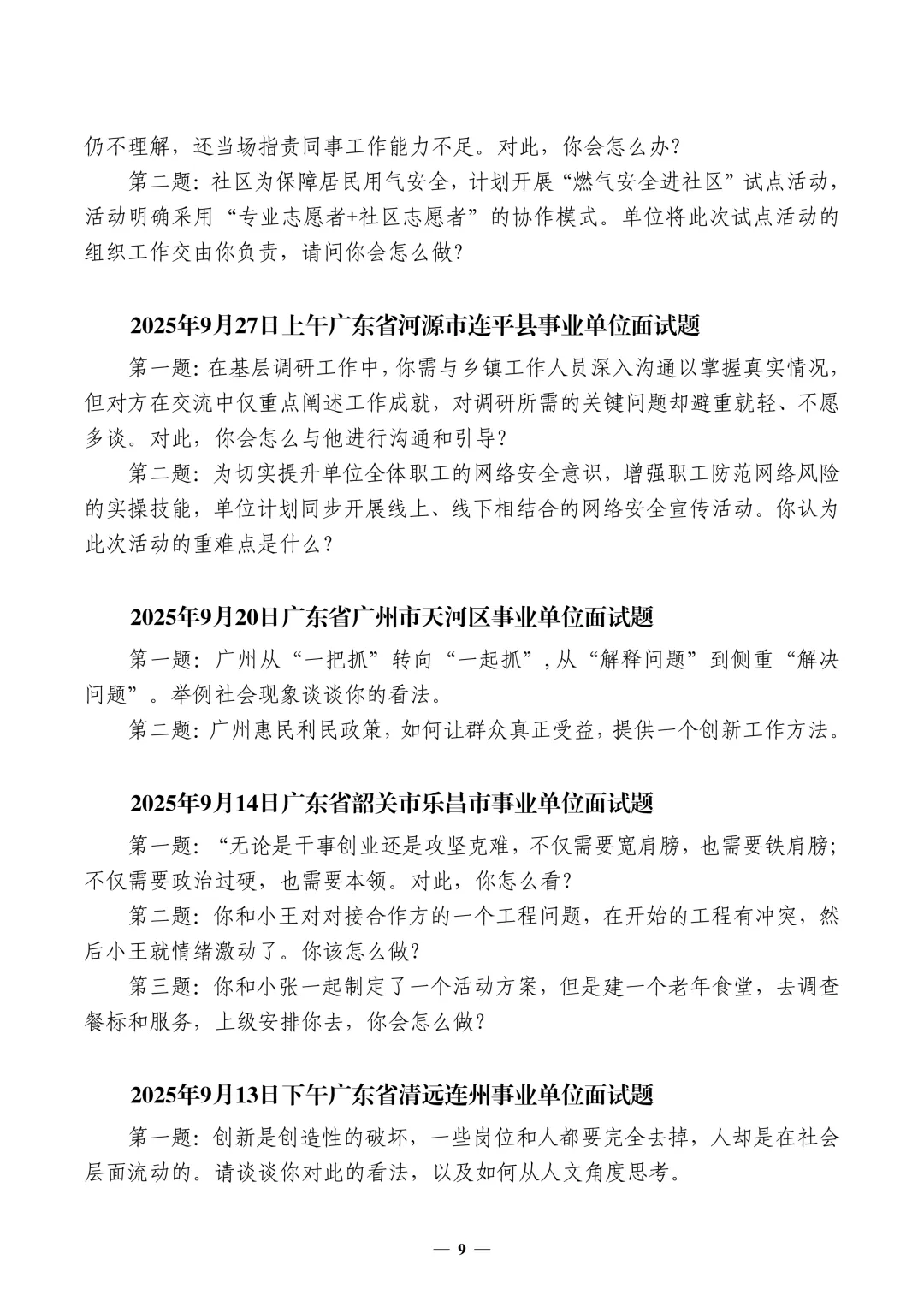 仍不理解，还当场指责同事工作能力不足。对此，你会怎么办？

第二题：社区为保障居民用气安全，计划开展“燃气安全进社区”试点活动，活动明确采用“专业志愿者+社区志愿者”的协作模式。单位将此次试点活动的组织工作交由你负责，请问你会怎么做？

2025年9月27日上午广东省河源市连平县事业单位面试题

第一题：在基层调研工作中，你需与乡镇工作人员深入沟通以掌握真实情况，但对方在交流中仅重点阐述工作成就，对调研所需的关键问题却避重就轻、不愿多谈。对此，你会怎么与他进行沟通和引导？

第二题：为切实提升单位全体职工的网络安全意识，增强职工防范网络风险的实操技能，单位计划同步开展线上、线下相结合的网络安全宣传活动。你认为此次活动的重难点是什么？

2025年9月20日广东省广州市天河区事业单位面试题

第一题：广州从“一把抓”转向“一起抓”，从“解释问题”到侧重“解决问题”。举例社会现象谈谈你的看法。

第二题：广州惠民利民政策，如何让群众真正受益，提供一个创新工作方法。

2025年9月14日广东省韶关市乐昌市事业单位面试题

第一题：“无论是干事创业还是攻坚克难，不仅需要宽肩膀，也需要铁肩膀；不仅需要政治过硬，也需要本领。对此，你怎么看？

第二题：你和小王对对接合作方的一个工程问题，在开始的工程有冲突，然后小王就情绪激动了。你该怎么做？

第三题：你和小张一起制定了一个活动方案，但是建一个老年食堂，去调查餐标和服务，上级安排你去，你会怎么做？

2025年9月13日下午广东省清远连州事业单位面试题

第一题：创新是创造性的破坏，一些岗位和人都要完全去掉，人却是在社会层面流动的。请谈谈你对此的看法，以及如何从人文角度思考。

— 9 —